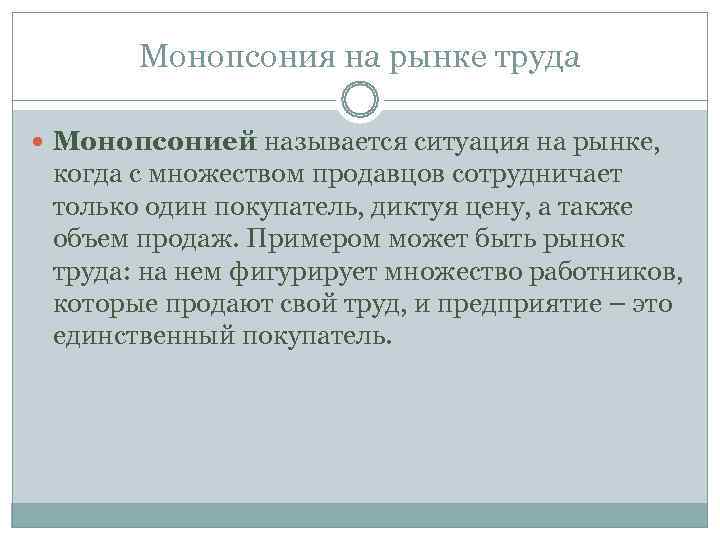 Монопсония на рынке труда

• Монопсонией называется ситуация на рынке, когда с множеством продавцов сотрудничает только один покупатель, диктуя цену, а также объем продаж. Примером может быть рынок труда: на нем фигурирует множество работников, которые продают свой труд, и предприятие – это единственный покупатель.